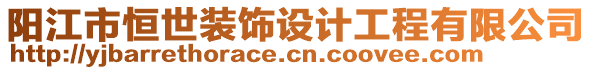 阳江市恒世装饰设计工程有限公司
http://yjbarrethorace.cn.coovee.com